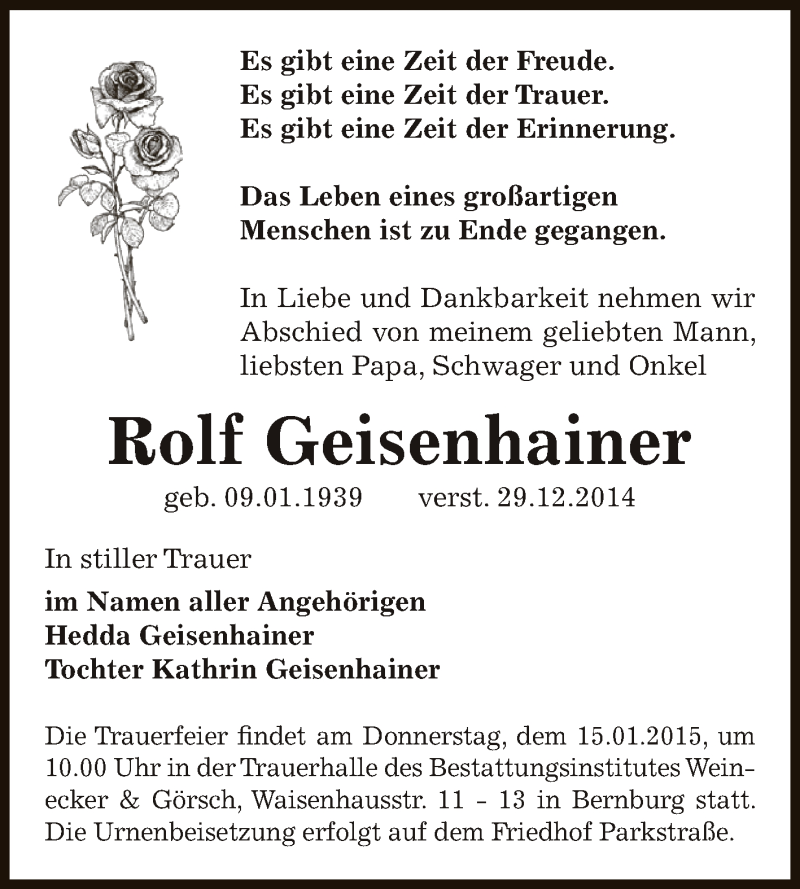 Es gibt eine Zeit der Freude.
Es gibt eine Zeit der Trauer.
Es gibt eine Zeit der Erinnerung.

Das Leben eines großartigen Menschen ist zu Ende gegangen.

In Liebe und Dankbarkeit nehmen wir Abschied von meinem geliebten Mann, liebsten Papa, Schwager und Onkel

Rolf Geisenhainer

geb. 09.01.1939 verst. 29.12.2014

In stiller Trauer

im Namen aller Angehörigen
Hedda Geisenhainer
Tochter Kathrin Geisenhainer

Die Trauerfeier findet am Donnerstag, dem 15.01.2015, um 10.00 Uhr in der Trauerhalle des Bestattungsinstitutes Weinecker & Görsch, Waisenhausstr. 11 - 13 in Bernburg statt. Die Urnenbeisetzung erfolgt auf dem Friedhof Parkstraße.